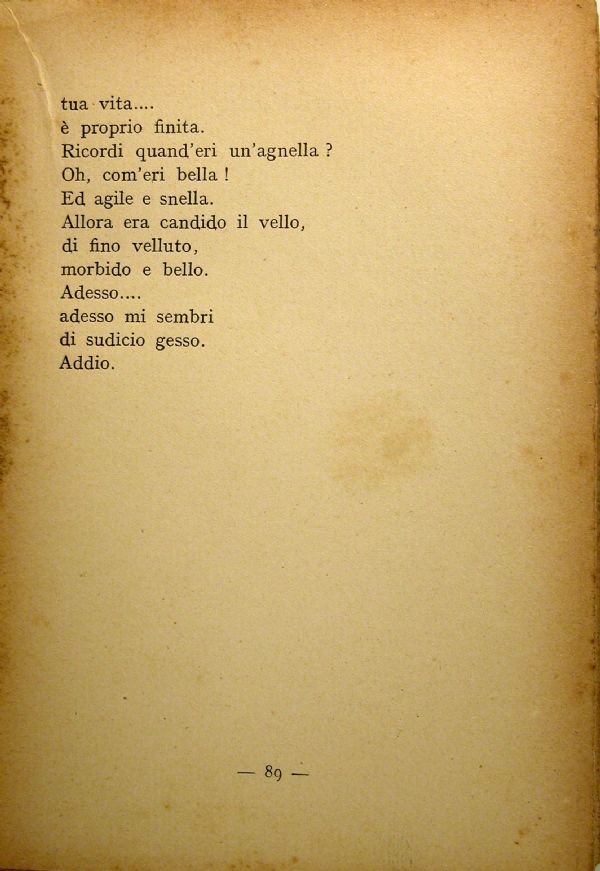 tua vita....
è proprio finita.
Ricordi quand'eri un'agnella ?
Oh, com'eri bella !
Ed agile e snella.
Allora era candido il vello,
di fino velluto,
morbido e bello.
Adesso....
adesso mi sembri
di sudicio gesso.
Addio.

— 89 —